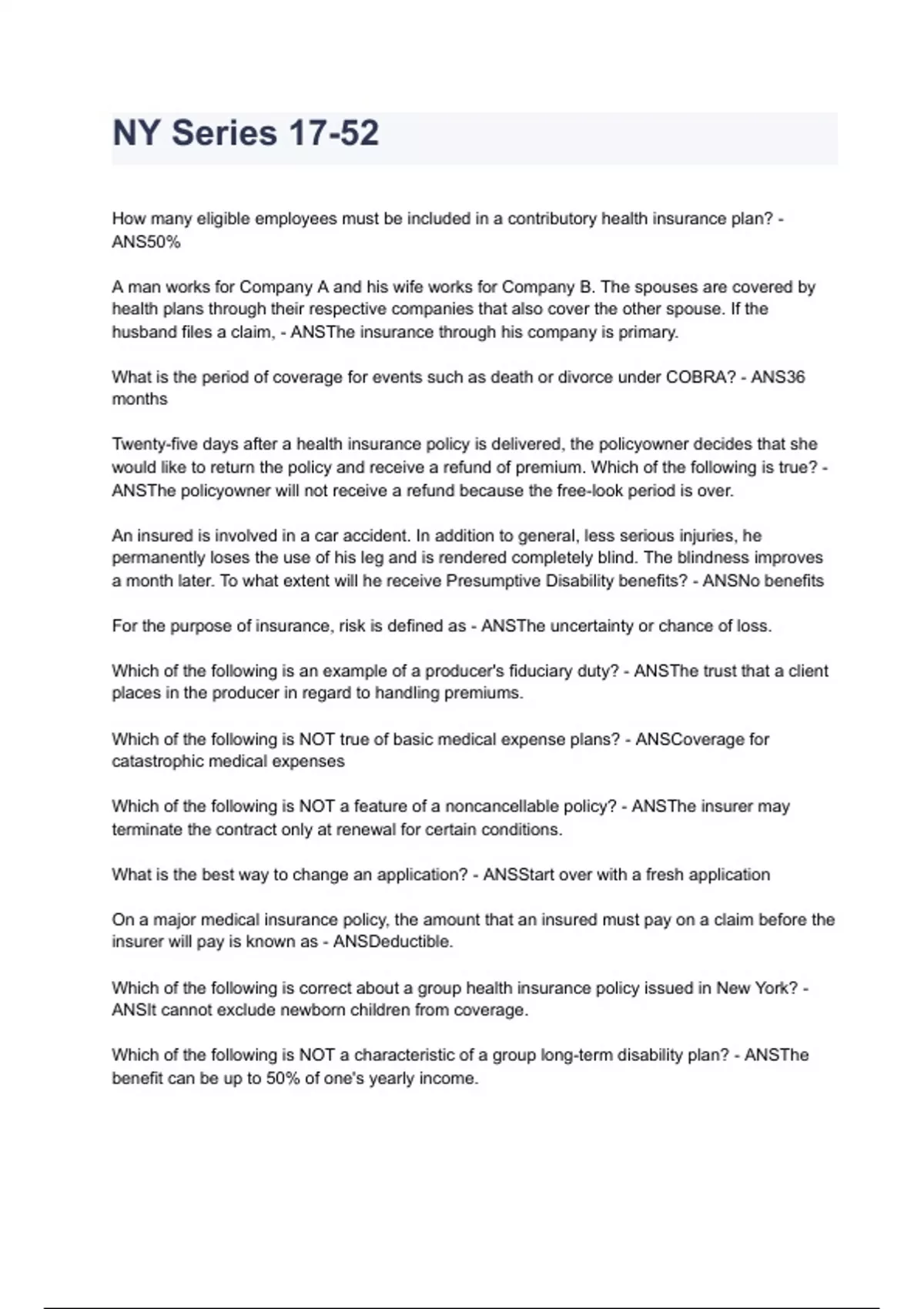 NY Series 17-52

How many eligible employees must be included in a contributory health insurance plan? - ANS50%

A man works for Company A and his wife works for Company B. The spouses are covered by health plans through their respective companies that also cover the other spouse. If the husband files a claim, - ANSThe insurance through his company is primary.

What is the period of coverage for events such as death or divorce under COBRA? - ANS36 months

Twenty-five days after a health insurance policy is delivered, the policyowner decides that she would like to return the policy and receive a refund of premium. Which of the following is true? - ANSThe policyowner will not receive a refund because the free-look period is over.

An insured is involved in a car accident. In addition to general, less serious injuries, he permanently loses the use of his leg and is rendered completely blind. The blindness improves a month later. To what extent will he receive Presumptive Disability benefits? - ANSNo benefits

For the purpose of insurance, risk is defined as - ANSThe uncertainty or chance of loss.

Which of the following is an example of a producer's fiduciary duty? - ANSThe trust that a client places in the producer in regard to handling premiums.

Which of the following is NOT true of basic medical expense plans? - ANSCoverage for catastrophic medical expenses

Which of the following is NOT a feature of a noncancellable policy? - ANSThe insurer may terminate the contract only at renewal for certain conditions.

What is the best way to change an application? - ANSStart over with a fresh application

On a major medical insurance policy, the amount that an insured must pay on a claim before the insurer will pay is known as - ANSDeductible.

Which of the following is correct about a group health insurance policy issued in New York? - ANSIt cannot exclude newborn children from coverage.

Which of the following is NOT a characteristic of a group long-term disability plan? - ANSThe benefit can be up to 50% of one's yearly income.